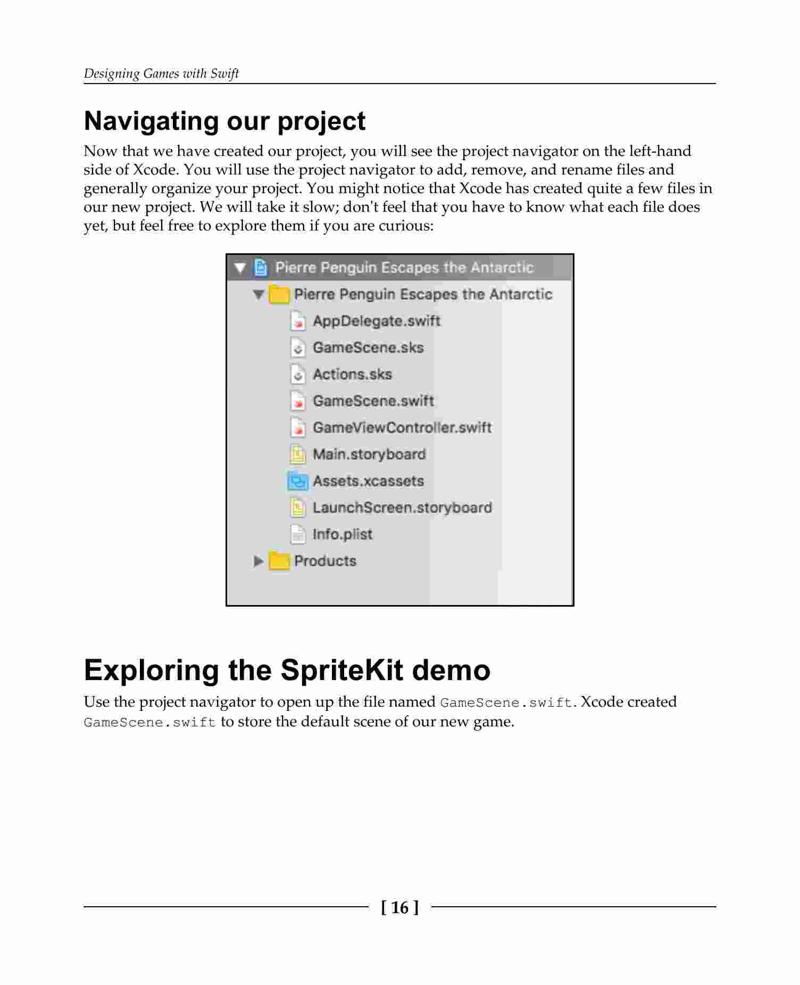 Designing Games with Swift

Navigating our project

Now that we have created our project, you will see the project navigator on the left-hand side of Xcode. You will use the project navigator to add, remove, and rename files and generally organize your project. You might notice that Xcode has created quite a few files in our new project. We will take it slow; don't feel that you have to know what each file does yet, but feel free to explore them if you are curious:

Pierre Penguin Escapes the Antarctic
Pierre Penguin Escapes the Antarctic
AppDelegate.swift
GameScene.sks
Actions.sks
GameScene.swift
GameViewController.swift
Main.storyboard
Assets.xcassets
LaunchScreen.storyboard
Info.plist
Products

Exploring the SpriteKit demo

Use the project navigator to open up the file named GameScene.swift. Xcode created GameScene.swift to store the default scene of our new game.

[ 16 ]